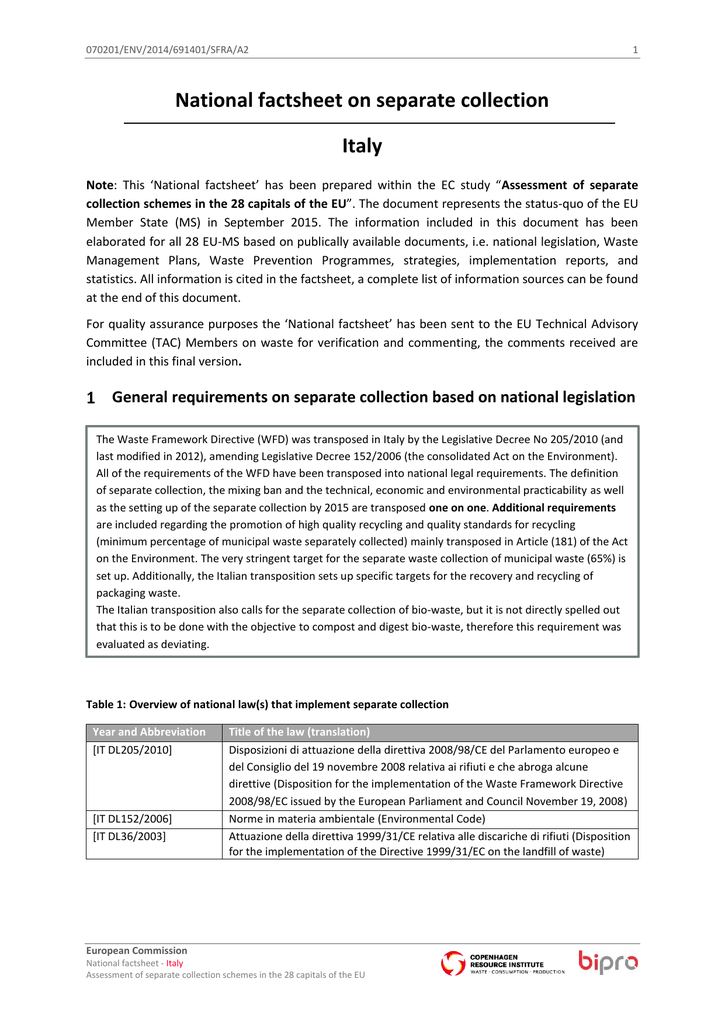 070201/ENV/2014/691401/SFRA/A2

1

National factsheet on separate collection

Italy

Note: This ‘National factsheet’ has been prepared within the EC study “Assessment of separate collection schemes in the 28 capitals of the EU”. The document represents the status-quo of the EU Member State (MS) in September 2015. The information included in this document has been elaborated for all 28 EU-MS based on publically available documents, i.e. national legislation, Waste Management Plans, Waste Prevention Programmes, strategies, implementation reports, and statistics. All information is cited in the factsheet, a complete list of information sources can be found at the end of this document.

For quality assurance purposes the ‘National factsheet’ has been sent to the EU Technical Advisory Committee (TAC) Members on waste for verification and commenting, the comments received are included in this final version.

1 General requirements on separate collection based on national legislation

The Waste Framework Directive (WFD) was transposed in Italy by the Legislative Decree No 205/2010 (and last modified in 2012), amending Legislative Decree 152/2006 (the consolidated Act on the Environment). All of the requirements of the WFD have been transposed into national legal requirements. The definition of separate collection, the mixing ban and the technical, economic and environmental practicability as well as the setting up of the separate collection by 2015 are transposed one on one. Additional requirements are included regarding the promotion of high quality recycling and quality standards for recycling (minimum percentage of municipal waste separately collected) mainly transposed in Article (181) of the Act on the Environment. The very stringent target for the separate waste collection of municipal waste (65%) is set up. Additionally, the Italian transposition sets up specific targets for the recovery and recycling of packaging waste.
The Italian transposition also calls for the separate collection of bio-waste, but it is not directly spelled out that this is to be done with the objective to compost and digest bio-waste, therefore this requirement was evaluated as deviating.

Table 1: Overview of national law(s) that implement separate collection

| Year and Abbreviation | Title of the law (translation) |
|---|---|
| [IT DL205/2010] | Disposizioni di attuazione della direttiva 2008/98/CE del Parlamento europeo e del Consiglio del 19 novembre 2008 relativa ai rifiuti e che abroga alcune direttive (Disposition for the implementation of the Waste Framework Directive 2008/98/EC issued by the European Parliament and Council November 19, 2008) |
| [IT DL152/2006] | Norme in materia ambientale (Environmental Code) |
| [IT DL36/2003] | Attuazione della direttiva 1999/31/CE relativa alle discariche di rifiuti (Disposition for the implementation of the Directive 1999/31/EC on the landfill of waste) |

European Commission
National factsheet - Italy
Assessment of separate collection schemes in the 28 capitals of the EU

COPENHAGEN RESOURCE INSTITUTE
WASTE · CONSUMPTION · PRODUCTION

bipro